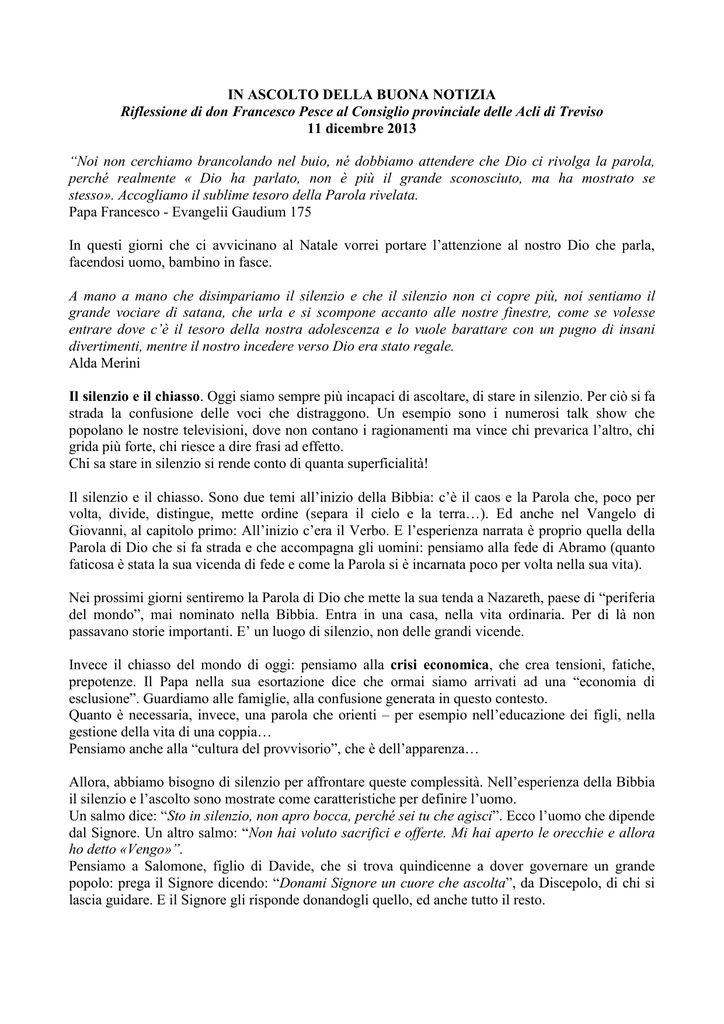 IN ASCOLTO DELLA BUONA NOTIZIA
Riflessione di don Francesco Pesce al Consiglio provinciale delle Acli di Treviso
11 dicembre 2013

“Noi non cerchiamo brancolando nel buio, né dobbiamo attendere che Dio ci rivolga la parola, perché realmente « Dio ha parlato, non è più il grande sconosciuto, ma ha mostrato se stesso». Accogliamo il sublime tesoro della Parola rivelata.
Papa Francesco - Evangelii Gaudium 175

In questi giorni che ci avvicinano al Natale vorrei portare l’attenzione al nostro Dio che parla, facendosi uomo, bambino in fasce.

A mano a mano che disimpariamo il silenzio e che il silenzio non ci copre più, noi sentiamo il grande vociare di satana, che urla e si scompone accanto alle nostre finestre, come se volesse entrare dove c’è il tesoro della nostra adolescenza e lo vuole barattare con un pugno di insani divertimenti, mentre il nostro incedere verso Dio era stato regale.
Alda Merini

Il silenzio e il chiasso. Oggi siamo sempre più incapaci di ascoltare, di stare in silenzio. Per ciò si fa strada la confusione delle voci che distraggono. Un esempio sono i numerosi talk show che popolano le nostre televisioni, dove non contano i ragionamenti ma vince chi prevarica l’altro, chi grida più forte, chi riesce a dire frasi ad effetto.
Chi sa stare in silenzio si rende conto di quanta superficialità!

Il silenzio e il chiasso. Sono due temi all’inizio della Bibbia: c’è il caos e la Parola che, poco per volta, divide, distingue, mette ordine (separa il cielo e la terra…). Ed anche nel Vangelo di Giovanni, al capitolo primo: All’inizio c’era il Verbo. E l’esperienza narrata è proprio quella della Parola di Dio che si fa strada e che accompagna gli uomini: pensiamo alla fede di Abramo (quanto faticosa è stata la sua vicenda di fede e come la Parola si è incarnata poco per volta nella sua vita).

Nei prossimi giorni sentiremo la Parola di Dio che mette la sua tenda a Nazareth, paese di “periferia del mondo”, mai nominato nella Bibbia. Entra in una casa, nella vita ordinaria. Per di là non passavano storie importanti. E’ un luogo di silenzio, non delle grandi vicende.

Invece il chiasso del mondo di oggi: pensiamo alla crisi economica, che crea tensioni, fatiche, prepotenze. Il Papa nella sua esortazione dice che ormai siamo arrivati ad una “economia di esclusione”. Guardiamo alle famiglie, alla confusione generata in questo contesto.
Quanto è necessaria, invece, una parola che orienti – per esempio nell’educazione dei figli, nella gestione della vita di una coppia…
Pensiamo anche alla “cultura del provvisorio”, che è dell’apparenza…

Allora, abbiamo bisogno di silenzio per affrontare queste complessità. Nell’esperienza della Bibbia il silenzio e l’ascolto sono mostrate come caratteristiche per definire l’uomo.
Un salmo dice: “Sto in silenzio, non apro bocca, perché sei tu che agisci”. Ecco l’uomo che dipende dal Signore. Un altro salmo: “Non hai voluto sacrifici e offerte. Mi hai aperto le orecchie e allora ho detto «Vengo»”.
Pensiamo a Salomone, figlio di Davide, che si trova quindicenne a dover governare un grande popolo: prega il Signore dicendo: “Donami Signore un cuore che ascolta”, da Discepolo, di chi si lascia guidare. E il Signore gli risponde donandogli quello, ed anche tutto il resto.